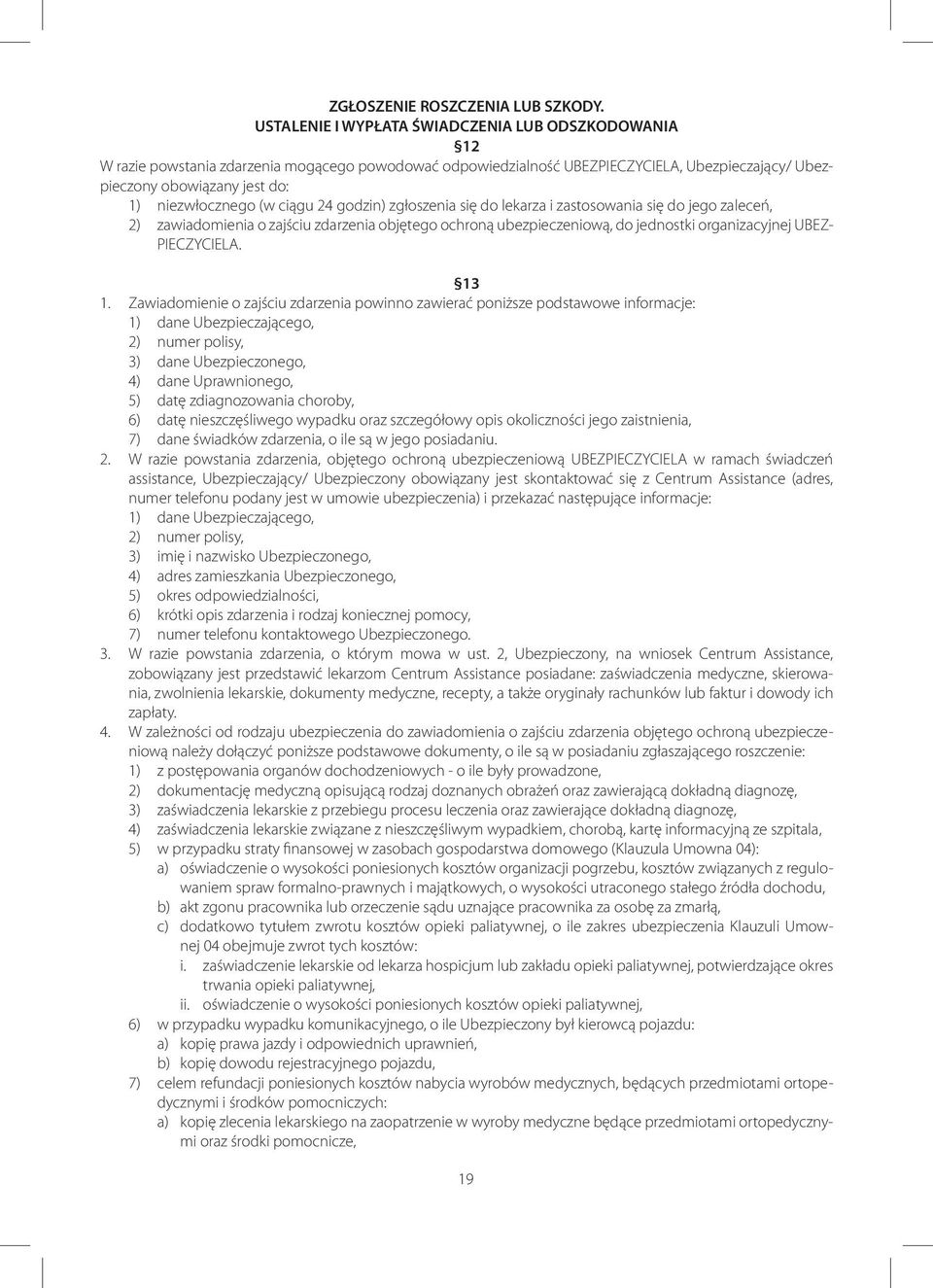 ZGŁOSZENIE ROSZCZENIA LUB SZKODY.
USTALENIE I WYPŁATA ŚWIADCZENIA LUB ODSZKODOWANIA
§12
W razie powstania zdarzenia mogącego powodować odpowiedzialność UBEZPIECZYCIELA, Ubezpieczający/ Ubezpieczony obowiązany jest do:
1) niezwłocznego (w ciągu 24 godzin) zgłoszenia się do lekarza i zastosowania się do jego zaleceń,
2) zawiadomienia o zajściu zdarzenia objętego ochroną ubezpieczeniową, do jednostki organizacyjnej UBEZPIECZYCIELA.

§13
1. Zawiadomienie o zajściu zdarzenia powinno zawierać poniższe podstawowe informacje:
1) dane Ubezpieczającego,
2) numer polisy,
3) dane Ubezpieczonego,
4) dane Uprawnionego,
5) datę zdiagnozowania choroby,
6) datę nieszczęśliwego wypadku oraz szczegółowy opis okoliczności jego zaistnienia,
7) dane świadków zdarzenia, o ile są w jego posiadaniu.
2. W razie powstania zdarzenia, objętego ochroną ubezpieczeniową UBEZPIECZYCIELA w ramach świadczeń assistance, Ubezpieczający/ Ubezpieczony obowiązany jest skontaktować się z Centrum Assistance (adres, numer telefonu podany jest w umowie ubezpieczenia) i przekazać następujące informacje:
1) dane Ubezpieczającego,
2) numer polisy,
3) imię i nazwisko Ubezpieczonego,
4) adres zamieszkania Ubezpieczonego,
5) okres odpowiedzialności,
6) krótki opis zdarzenia i rodzaj koniecznej pomocy,
7) numer telefonu kontaktowego Ubezpieczonego.
3. W razie powstania zdarzenia, o którym mowa w ust. 2, Ubezpieczony, na wniosek Centrum Assistance, zobowiązany jest przedstawić lekarzom Centrum Assistance posiadane: zaświadczenia medyczne, skierowania, zwolnienia lekarskie, dokumenty medyczne, recepty, a także oryginały rachunków lub faktur i dowody ich zapłaty.
4. W zależności od rodzaju ubezpieczenia do zawiadomienia o zajściu zdarzenia objętego ochroną ubezpieczeniową należy dołączyć poniższe podstawowe dokumenty, o ile są w posiadaniu zgłaszającego roszczenie:
1) z postępowania organów dochodzeniowych - o ile były prowadzone,
2) dokumentację medyczną opisującą rodzaj doznanych obrażeń oraz zawierającą dokładną diagnozę,
3) zaświadczenia lekarskie z przebiegu procesu leczenia oraz zawierające dokładną diagnozę,
4) zaświadczenia lekarskie związane z nieszczęśliwym wypadkiem, chorobą, kartę informacyjną ze szpitala,
5) w przypadku straty finansowej w zasobach gospodarstwa domowego (Klauzula Umowna 04):
a) oświadczenie o wysokości poniesionych kosztów organizacji pogrzebu, kosztów związanych z regulowaniem spraw formalno-prawnych i majątkowych, o wysokości utraconego stałego źródła dochodu,
b) akt zgonu pracownika lub orzeczenie sądu uznające pracownika za osobę za zmarłą,
c) dodatkowo tytułem zwrotu kosztów opieki paliatywnej, o ile zakres ubezpieczenia Klauzuli Umownej 04 obejmuje zwrot tych kosztów:
i. zaświadczenie lekarskie od lekarza hospicjum lub zakładu opieki paliatywnej, potwierdzające okres trwania opieki paliatywnej,
ii. oświadczenie o wysokości poniesionych kosztów opieki paliatywnej,
6) w przypadku wypadku komunikacyjnego, o ile Ubezpieczony był kierowcą pojazdu:
a) kopię prawa jazdy i odpowiednich uprawnień,
b) kopię dowodu rejestracyjnego pojazdu,
7) celem refundacji poniesionych kosztów nabycia wyrobów medycznych, będących przedmiotami ortopedycznymi i środków pomocniczych:
a) kopię zlecenia lekarskiego na zaopatrzenie w wyroby medyczne będące przedmiotami ortopedycznymi oraz środki pomocnicze,

19